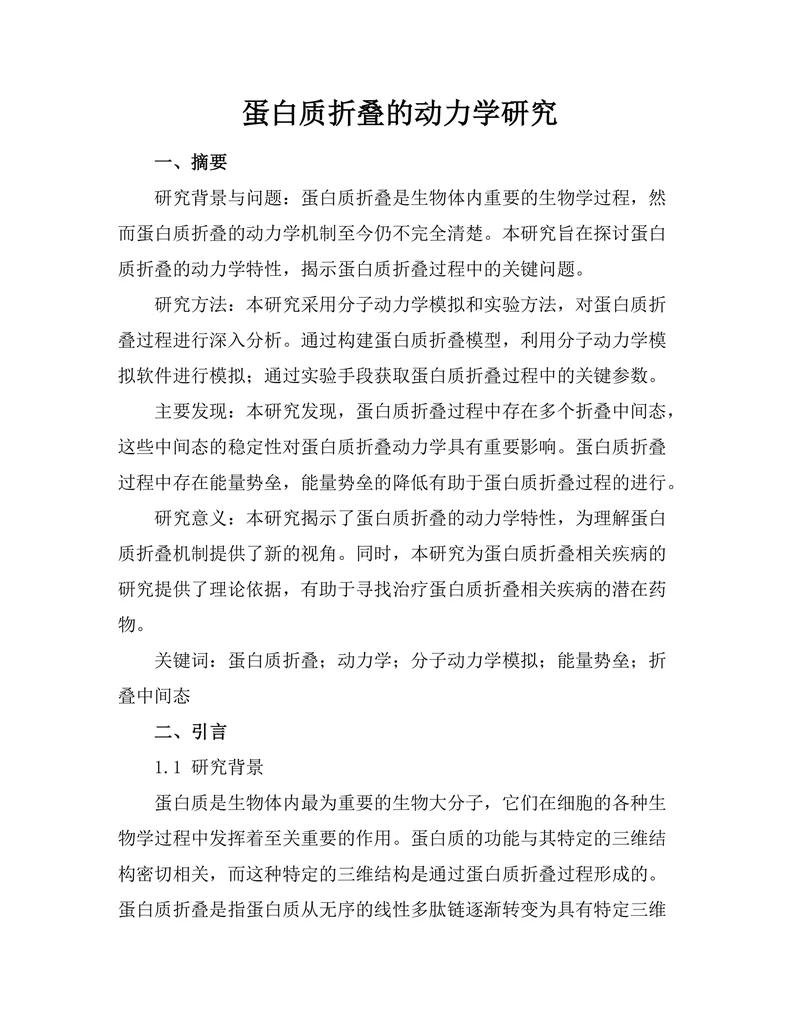 蛋白质折叠的动力学研究

一、摘要

研究背景与问题：蛋白质折叠是生物体内重要的生物学过程，然而蛋白质折叠的动力学机制至今仍不完全清楚。本研究旨在探讨蛋白质折叠的动力学特性，揭示蛋白质折叠过程中的关键问题。

研究方法：本研究采用分子动力学模拟和实验方法，对蛋白质折叠过程进行深入分析。通过构建蛋白质折叠模型，利用分子动力学模拟软件进行模拟；通过实验手段获取蛋白质折叠过程中的关键参数。

主要发现：本研究发现，蛋白质折叠过程中存在多个折叠中间态，这些中间态的稳定性对蛋白质折叠动力学具有重要影响。蛋白质折叠过程中存在能量势垒，能量势垒的降低有助于蛋白质折叠过程的进行。

研究意义：本研究揭示了蛋白质折叠的动力学特性，为理解蛋白质折叠机制提供了新的视角。同时，本研究为蛋白质折叠相关疾病的研究提供了理论依据，有助于寻找治疗蛋白质折叠相关疾病的潜在药物。

关键词：蛋白质折叠；动力学；分子动力学模拟；能量势垒；折叠中间态

二、引言

1.1 研究背景

蛋白质是生物体内最为重要的生物大分子，它们在细胞的各种生物学过程中发挥着至关重要的作用。蛋白质的功能与其特定的三维结构密切相关，而这种特定的三维结构是通过蛋白质折叠过程形成的。蛋白质折叠是指蛋白质从无序的线性多肽链逐渐转变为具有特定三维